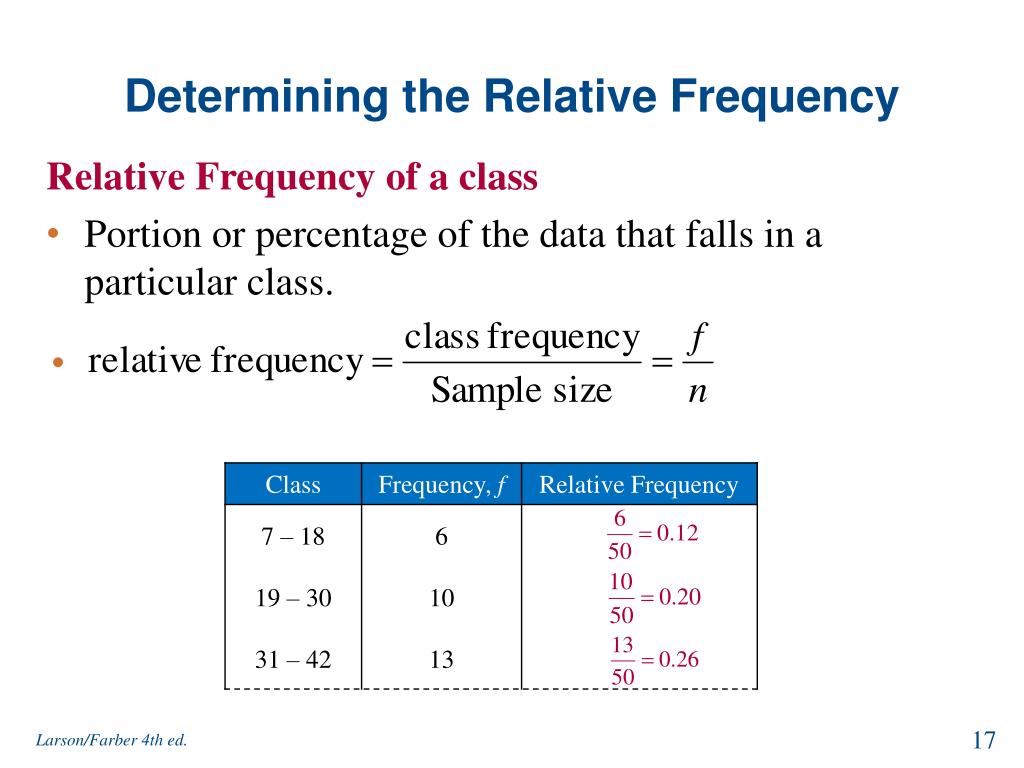 Determining the Relative Frequency

Relative Frequency of a class

• Portion or percentage of the data that falls in a particular class.

• $\text{relative frequency} = \frac{\text{class frequency}}{\text{Sample size}} = \frac{f}{n}$

| Class | Frequency, $f$ | Relative Frequency |
|---|---|---|
| 7 – 18 | 6 | $\frac{6}{50} = 0.12$ |
| 19 – 30 | 10 | $\frac{10}{50} = 0.20$ |
| 31 – 42 | 13 | $\frac{13}{50} = 0.26$ |

Larson/Farber 4th ed.

17